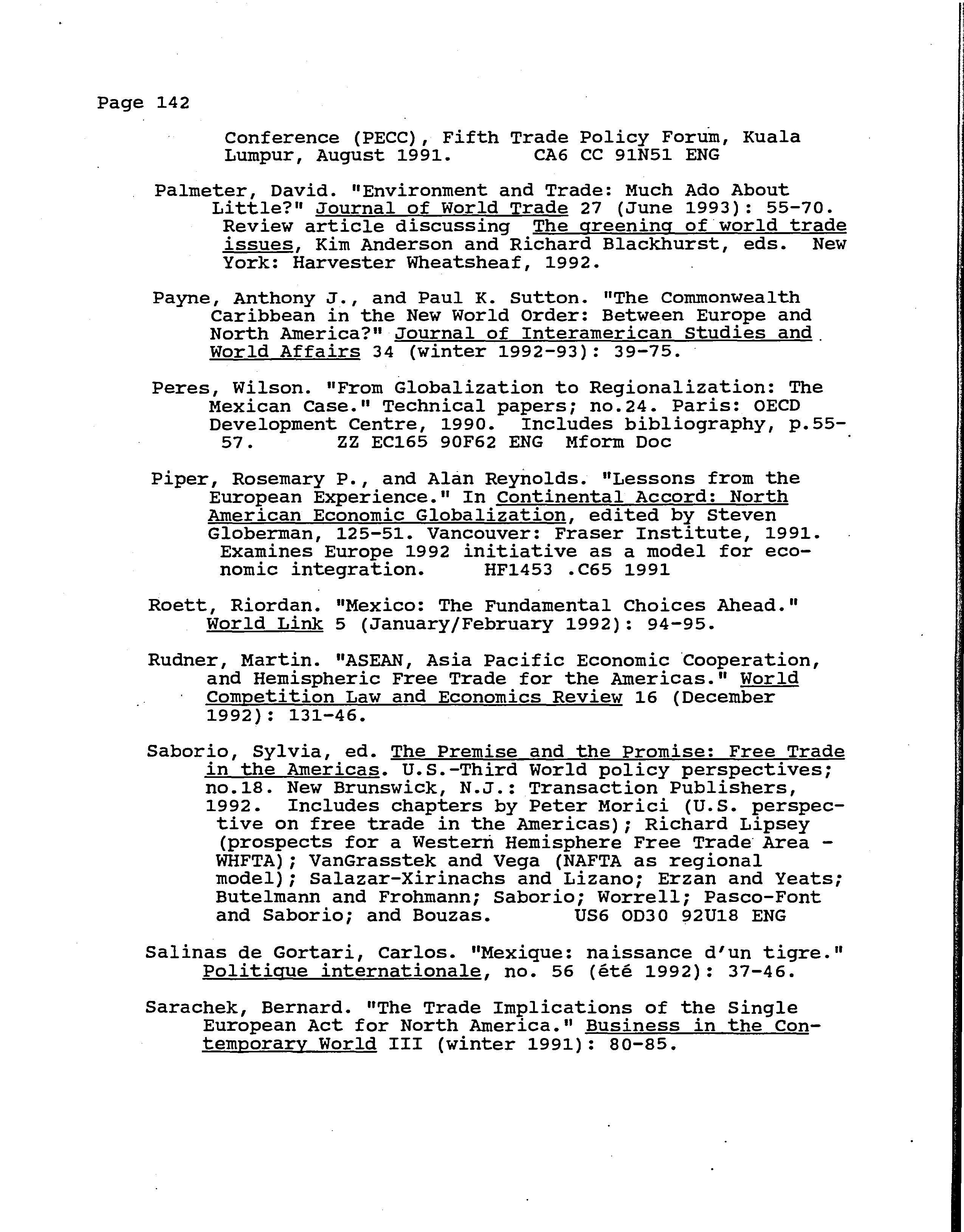 Page 142

Conference (PECC), Fifth Trade Policy Forum, Kuala Lumpur, August 1991. CA6 CC 91N51 ENG

Palmeter, David. "Environment and Trade: Much Ado About Little?" Journal of World Trade 27 (June 1993): 55-70. Review article discussing The greening of world trade issues, Kim Anderson and Richard Blackhurst, eds. New York: Harvester Wheatsheaf, 1992.

Payne, Anthony J., and Paul K. Sutton. "The Commonwealth Caribbean in the New World Order: Between Europe and North America?" Journal of Interamerican Studies and World Affairs 34 (winter 1992-93): 39-75.

Peres, Wilson. "From Globalization to Regionalization: The Mexican Case." Technical papers; no.24. Paris: OECD Development Centre, 1990. Includes bibliography, p.55-57. ZZ EC165 90F62 ENG Mform Doc

Piper, Rosemary P., and Alan Reynolds. "Lessons from the European Experience." In Continental Accord: North American Economic Globalization, edited by Steven Globerman, 125-51. Vancouver: Fraser Institute, 1991. Examines Europe 1992 initiative as a model for economic integration. HF1453 .C65 1991

Roett, Riordan. "Mexico: The Fundamental Choices Ahead." World Link 5 (January/February 1992): 94-95.

Rudner, Martin. "ASEAN, Asia Pacific Economic Cooperation, and Hemispheric Free Trade for the Americas." World Competition Law and Economics Review 16 (December 1992): 131-46.

Saborio, Sylvia, ed. The Premise and the Promise: Free Trade in the Americas. U.S.-Third World policy perspectives; no.18. New Brunswick, N.J.: Transaction Publishers, 1992. Includes chapters by Peter Morici (U.S. perspective on free trade in the Americas); Richard Lipsey (prospects for a Western Hemisphere Free Trade Area - WHFTA); VanGrasstek and Vega (NAFTA as regional model); Salazar-Xirinachs and Lizano; Erzan and Yeats; Butelmann and Frohmann; Saborio; Worrell; Pasco-Font and Saborio; and Bouzas. US6 OD30 92U18 ENG

Salinas de Gortari, Carlos. "Mexique: naissance d'un tigre." Politique internationale, no. 56 (été 1992): 37-46.

Sarachek, Bernard. "The Trade Implications of the Single European Act for North America." Business in the Contemporary World III (winter 1991): 80-85.